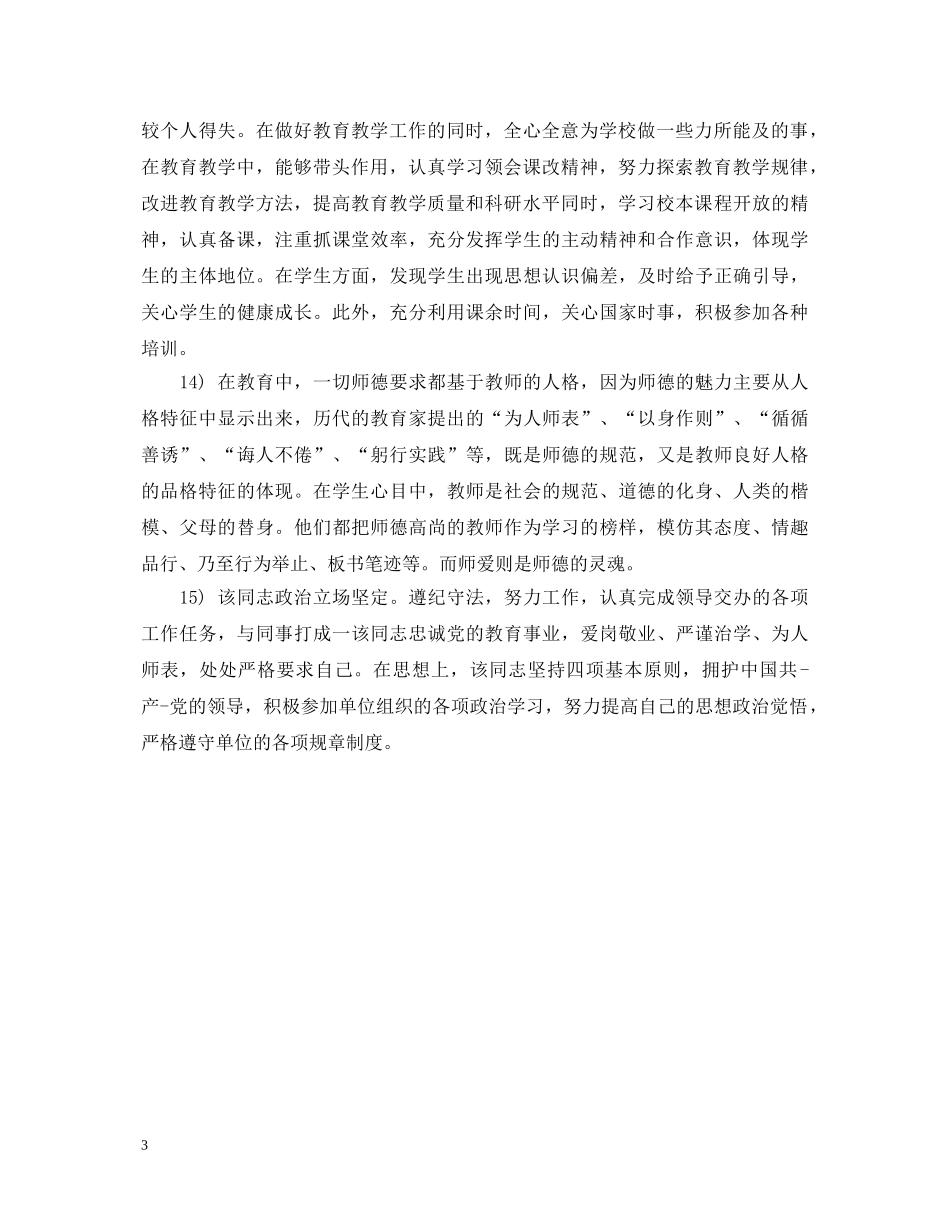 较个人得失。在做好教育教学工作的同时，全心全意为学校做一些力所能及的事，在教育教学中，能够带头作用，认真学习领会课改精神，努力探索教育教学规律，改进教育教学方法，提高教育教学质量和科研水平同时，学习校本课程开放的精神，认真备课，注重抓课堂效率，充分发挥学生的主动精神和合作意识，体现学生的主体地位。在学生方面，发现学生出现思想认识偏差，及时给予正确引导，关心学生的健康成长。此外，充分利用课余时间，关心国家时事，积极参加各种培训。

14) 在教育中，一切师德要求都基于教师的人格，因为师德的魅力主要从人格特征中显示出来，历代的教育家提出的“为人师表”、“以身作则”、“循循善诱”、“诲人不倦”、“躬行实践”等，既是师德的规范，又是教师良好人格的品格特征的体现。在学生心目中，教师是社会的规范、道德的化身、人类的楷模、父母的替身。他们都把师德高尚的教师作为学习的榜样，模仿其态度、情趣品行、乃至行为举止、板书笔迹等。而师爱则是师德的灵魂。

15) 该同志政治立场坚定。遵纪守法，努力工作，认真完成领导交办的各项工作任务，与同事打成一该同志忠诚党的教育事业，爱岗敬业、严谨治学、为人师表，处处严格要求自己。在思想上，该同志坚持四项基本原则，拥护中国共-产-党的领导，积极参加单位组织的各项政治学习，努力提高自己的思想政治觉悟，严格遵守单位的各项规章制度。

3